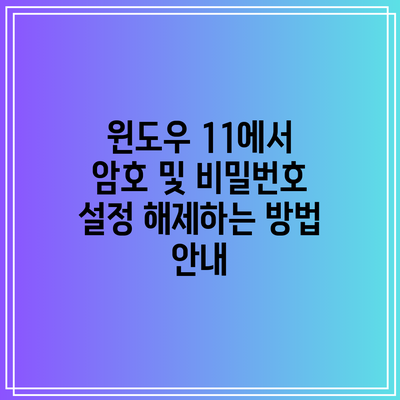 윈도우 11에서 암호 및 비밀번호 설정 해제하는 방법 안내